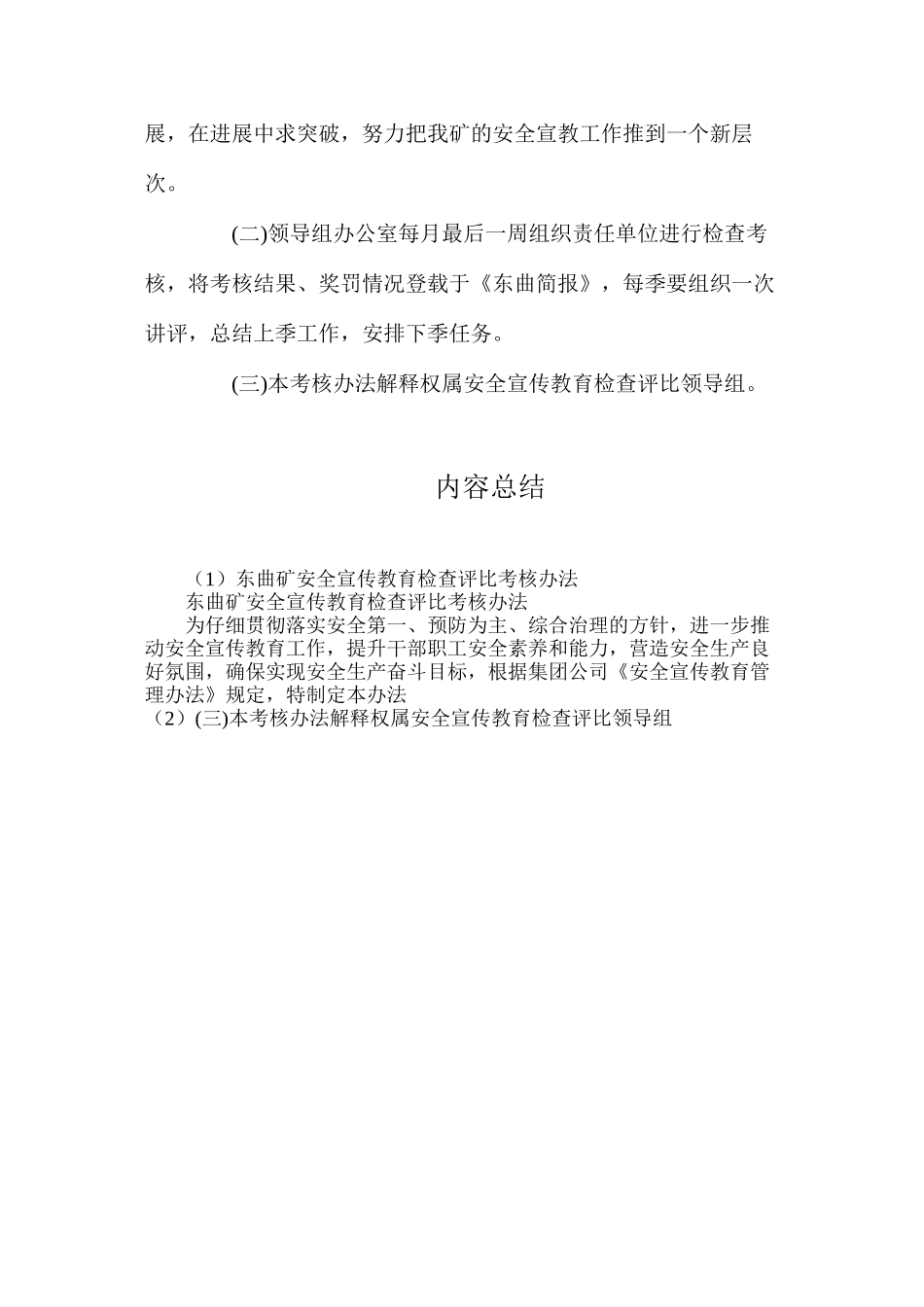 展，在进展中求突破，努力把我矿的安全宣教工作推到一个新层次。

(二)领导组办公室每月最后一周组织责任单位进行检查考核，将考核结果、奖罚情况登载于《东曲简报》，每季要组织一次讲评，总结上季工作，安排下季任务。

(三)本考核办法解释权属安全宣传教育检查评比领导组。

内容总结

（1）东曲矿安全宣传教育检查评比考核办法
东曲矿安全宣传教育检查评比考核办法
为仔细贯彻落实安全第一、预防为主、综合治理的方针，进一步推动安全宣传教育工作，提升干部职工安全素养和能力，营造安全生产良好氛围，确保实现安全生产奋斗目标，根据集团公司《安全宣传教育管理办法》规定，特制定本办法
（2）(三)本考核办法解释权属安全宣传教育检查评比领导组